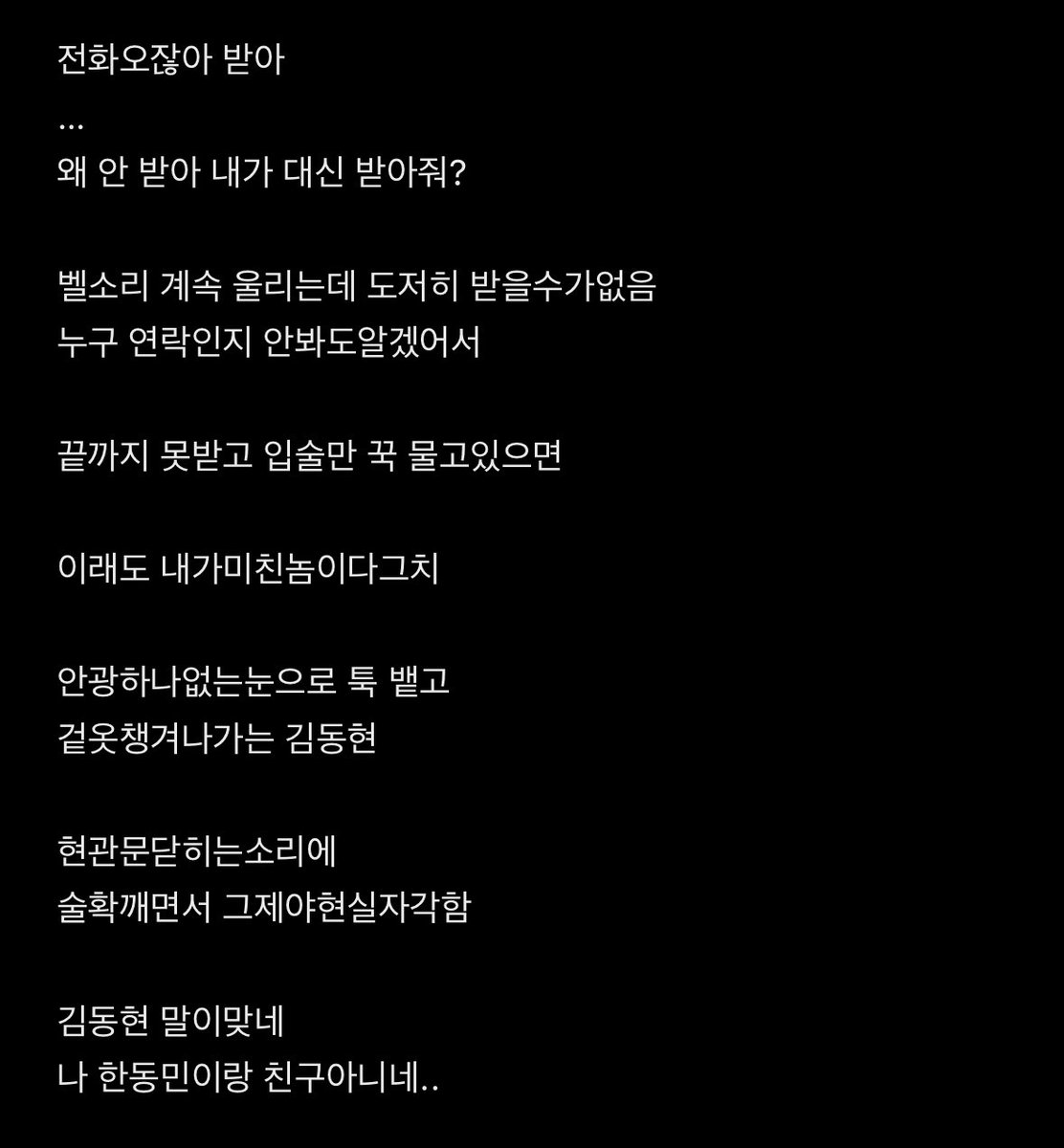 전화오잖아 받아
...
왜 안 받아 내가 대신 받아줘?

벨소리 계속 울리는데 도저히 받을수가없음
누구 연락인지 안봐도알겠어서

끝까지 못받고 입술만 꾹 물고있으면

이래도 내가미친놈이다그치

안광하나없는눈으로 툭 뱉고
겉옷챙겨나가는 김동현

현관문닫히는소리에
술확깨면서 그제야현실자각함

김동현 말이맞네
나 한동민이랑 친구아니네..